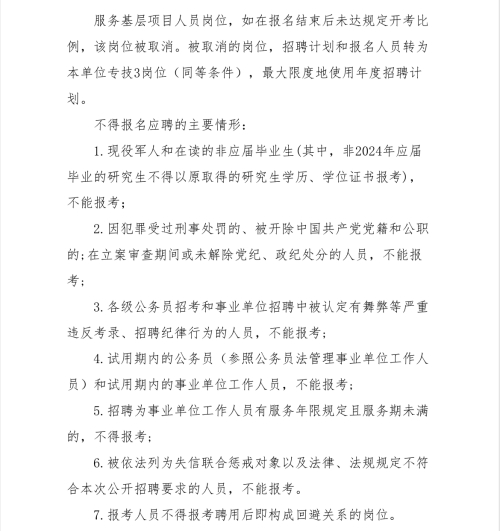 服务基层项目人员岗位，如在报名结束后未达规定开考比例，该岗位被取消。被取消的岗位，招聘计划和报名人员转为本单位专技3岗位（同等条件），最大限度地使用年度招聘计划。

不得报名应聘的主要情形：

1.现役军人和在读的非应届毕业生(其中，非2024年应届毕业的研究生不得以原取得的研究生学历、学位证书报考)，不能报考；

2.因犯罪受过刑事处罚的、被开除中国共产党党籍和公职的;在立案审查期间或未解除党纪、政纪处分的人员，不能报考；

3.各级公务员招考和事业单位招聘中被认定有舞弊等严重违反考录、招聘纪律行为的人员，不能报考；

4.试用期内的公务员（参照公务员法管理事业单位工作人员）和试用期内的事业单位工作人员，不能报考；

5.招聘为事业单位工作人员有服务年限规定且服务期未满的，不得报考；

6.被依法列为失信联合惩戒对象以及法律、法规规定不符合本次公开招聘要求的人员，不能报考。

7.报考人员不得报考聘用后即构成回避关系的岗位。